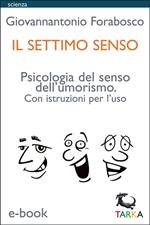 scienza

Giovannantonio Forabosco

IL SETTIMO SENSO

Psicologia del senso dell'umorismo.
Con istruzioni per l'uso

e-book

TARKA